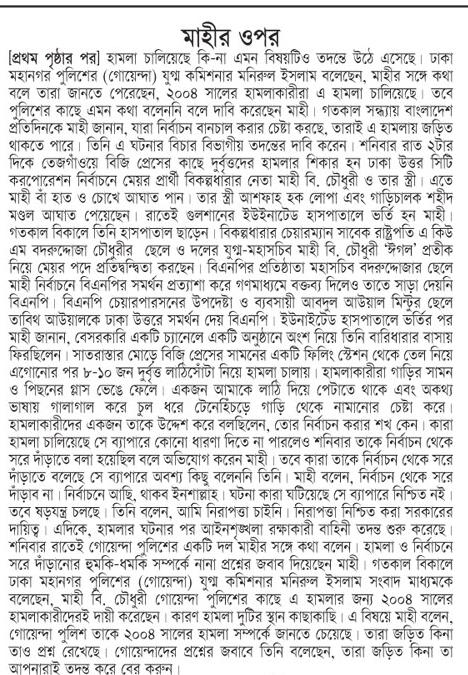 মাহীর ওপর

[প্রথম পৃষ্ঠার পর] হামলা চালিয়েছে কি-না এমন বিষয়টিও তদন্তে উঠে এসেছে। ঢাকা মহানগর পুলিশের (গোয়েন্দা) যুগ্ম কমিশনার মনিরুল ইসলাম বলেছেন, মাহীর সঙ্গে কথা বলে তারা জানতে পেরেছেন, ২০০৪ সালের হামলাকারীরা এ হামলা চালিয়েছে। তবে পুলিশের কাছে এমন কথা বলেননি বলে দাবি করেছেন মাহী। গতকাল সন্ধ্যায় বাংলাদেশ প্রতিদিনকে মাহী জানান, যারা নির্বাচন বানচাল করার চেষ্টা করছে, তারাই এ হামলায় জড়িত থাকতে পারে। তিনি এ ঘটনার বিচার বিভাগীয় তদন্তের দাবি করেন। শনিবার রাত ২টার দিকে তেজগাঁওয়ে বিজি প্রেসের কাছে দুর্বৃত্তদের হামলার শিকার হন ঢাকা উত্তর সিটি করপোরেশন নির্বাচনে মেয়র প্রার্থী বিকল্পধারার নেতা মাহী বি. চৌধুরী ও তার স্ত্রী। এতে মাহী বাঁ হাত ও চোখে আঘাত পান। তার স্ত্রী আশফাহ হক লোপা এবং গাড়িচালক শহীদ মণ্ডল আঘাত পেয়েছেন। রাতেই গুলশানের ইউনাইটেড হাসপাতালে ভর্তি হন মাহী। গতকাল বিকালে তিনি হাসপাতাল ছাড়েন। বিকল্পধারার চেয়ারম্যান সাবেক রাষ্ট্রপতি এ কিউ এম বদরুদ্দোজা চৌধুরীর ছেলে ও দলের যুগ্ম-মহাসচিব মাহী বি. চৌধুরী 'ঈগল' প্রতীক নিয়ে মেয়র পদে প্রতিদ্বন্দ্বিতা করছেন। বিএনপির প্রতিষ্ঠাতা মহাসচিব বদরুদ্দোজার ছেলে মাহী নির্বাচনে বিএনপির সমর্থন প্রত্যাশা করে গণমাধ্যমে বক্তব্য দিলেও তাতে সাড়া দেয়নি বিএনপি। বিএনপি চেয়ারপারসনের উপদেষ্টা ও ব্যবসায়ী আবদুল আউয়াল মিন্টুর ছেলে তাবিথ আউয়ালকে ঢাকা উত্তরে সমর্থন দেয় বিএনপি। ইউনাইটেড হাসপাতালে ভর্তির পর মাহী জানান, বেসরকারি একটি চ্যানেলে একটি অনুষ্ঠানে অংশ নিয়ে তিনি বারিধারার বাসায় ফিরছিলেন। সাতরাস্তার মোড়ে বিজি প্রেসের সামনের একটি ফিলিং স্টেশন থেকে তেল নিয়ে এগোনোর পর ৮-১০ জন দুর্বৃত্ত লাঠিসোঁটা নিয়ে হামলা চালায়। হামলাকারীরা গাড়ির সামন ও পিছনের গ্লাস ভেঙে ফেলে। একজন আমাকে লাঠি দিয়ে পেটাতে থাকে এবং অকথ্য ভাষায় গালাগাল করে চুল ধরে টেনেহিঁচড়ে গাড়ি থেকে নামানোর চেষ্টা করে। হামলাকারীদের একজন তাকে উদ্দেশ করে বলছিলেন, তোর নির্বাচন করার শখ কেন। কারা হামলা চালিয়েছে সে ব্যাপারে কোনো ধারণা দিতে না পারলেও শনিবার তাকে নির্বাচন থেকে সরে দাঁড়াতে বলা হয়েছিল বলে অভিযোগ করেন মাহী। তবে কারা তাকে নির্বাচন থেকে সরে দাঁড়াতে বলেছে সে ব্যাপারে অবশ্য কিছু বলেননি তিনি। মাহী বলেন, নির্বাচন থেকে সরে দাঁড়াব না। নির্বাচনে আছি, থাকব ইনশাল্লাহ। ঘটনা কারা ঘটিয়েছে সে ব্যাপারে নিশ্চিত নই। তবে ষড়যন্ত্র চলছে। তিনি বলেন, আমি নিরাপত্তা চাইনি। নিরাপত্তা নিশ্চিত করা সরকারের দায়িত্ব। এদিকে, হামলার ঘটনার পর আইনশৃঙ্খলা রক্ষাকারী বাহিনী তদন্ত শুরু করেছে। শনিবার রাতেই গোয়েন্দা পুলিশের একটি দল মাহীর সঙ্গে কথা বলেন। হামলা ও নির্বাচনে সরে দাঁড়ানোর হুমকি-ধমকি সম্পর্কে নানা প্রশ্নের জবাব দিয়েছেন মাহী। গতকাল বিকালে ঢাকা মহানগর পুলিশের (গোয়েন্দা) যুগ্ম কমিশনার মনিরুল ইসলাম সংবাদ মাধ্যমকে বলেছেন, মাহী বি. চৌধুরী গোয়েন্দা পুলিশের কাছে এ হামলার জন্য ২০০৪ সালের হামলাকারীদেরই দায়ী করেছেন। কারণ হামলা দুটির স্থান কাছাকাছি। এ বিষয়ে মাহী বলেন, গোয়েন্দা পুলিশ তাকে ২০০৪ সালের হামলা সম্পর্কে জানতে চেয়েছে। তারা জড়িত কিনা তাও প্রশ্ন রেখেছে। গোয়েন্দাদের প্রশ্নের জবাবে তিনি বলেছেন, তারা জড়িত কিনা তা আপনারাই তদন্ত করে বের করুন।